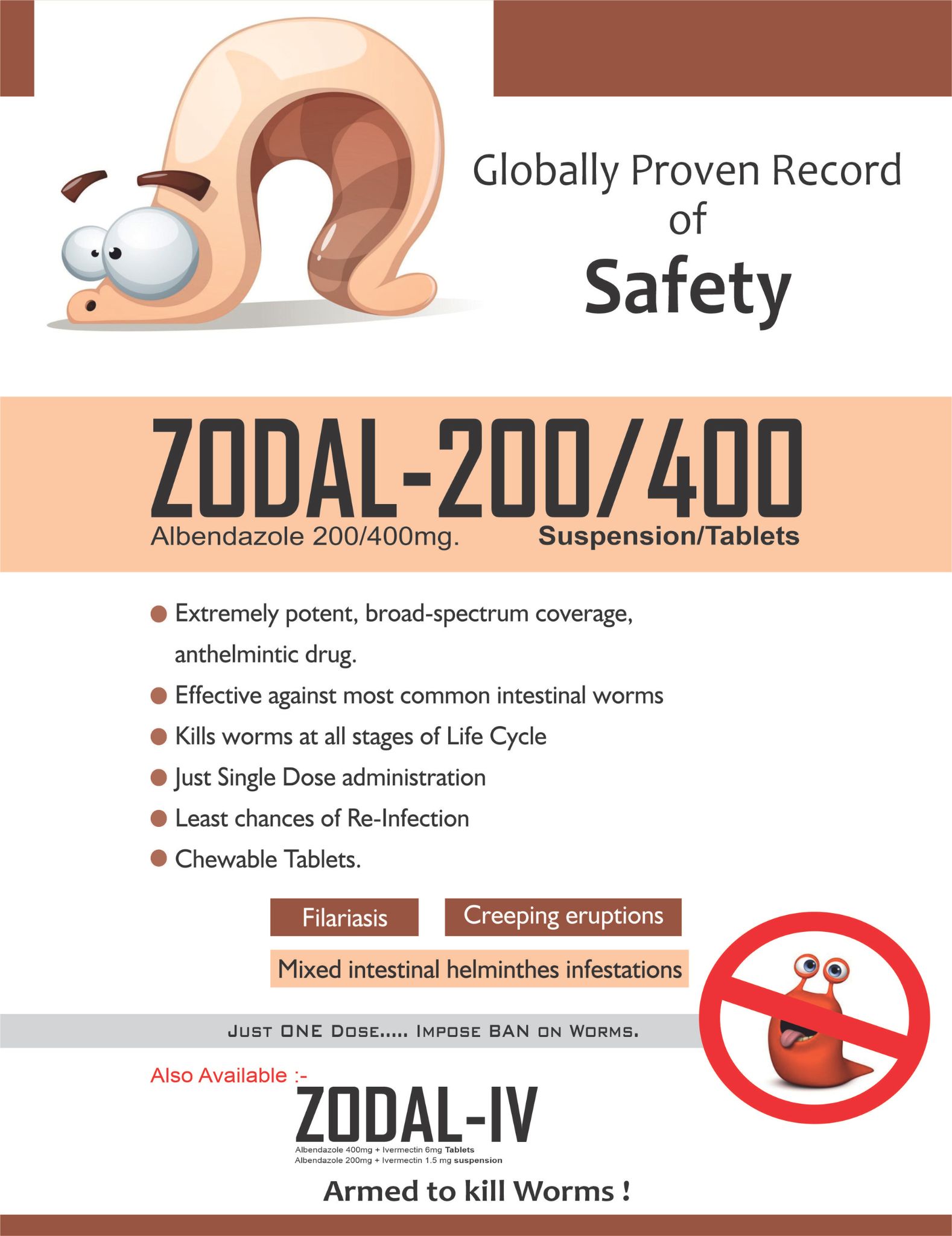 Globally Proven Record of Safety

ZODAL-200/400

Albendazole 200/400mg. Suspension/Tablets

• Extremely potent, broad-spectrum coverage, anthelmintic drug.
• Effective against most common intestinal worms
• Kills worms at all stages of Life Cycle
• Just Single Dose administration
• Least chances of Re-Infection
• Chewable Tablets.

Filariasis

Creeping eruptions

Mixed intestinal helminthes infestations

JUST ONE DOSE..... IMPOSE BAN ON WORMS.

Also Available :-

ZODAL-IV

Albendazole 400mg + Ivermectin 6mg Tablets
Albendazole 200mg + Ivermectin 1.5 mg suspension

Armed to kill Worms !